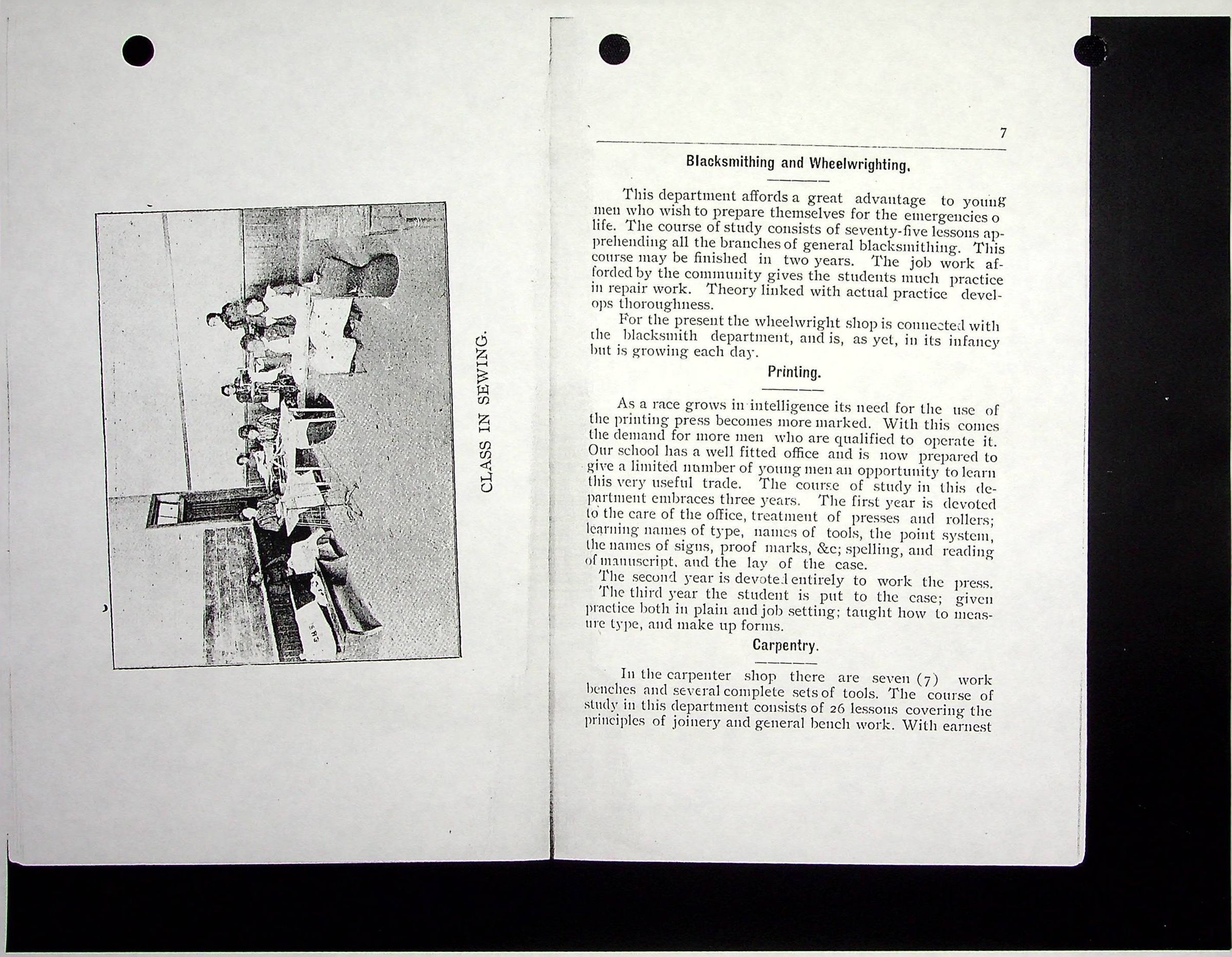 CLASS IN SEWING.

7

Blacksmithing and Wheelwrighting.

This department affords a great advantage to young men who wish to prepare themselves for the emergencies o life. The course of study consists of seventy-five lessons apprehending all the branches of general blacksmithing. This course may be finished in two years. The job work afforded by the community gives the students much practice in repair work. Theory linked with actual practice develops thoroughness.

For the present the wheelwright shop is connected with the blacksmith department, and is, as yet, in its infancy but is growing each day.

Printing.

As a race grows in intelligence its need for the use of the printing press becomes more marked. With this comes the demand for more men who are qualified to operate it. Our school has a well fitted office and is now prepared to give a limited number of young men an opportunity to learn this very useful trade. The course of study in this department embraces three years. The first year is devoted to the care of the office, treatment of presses and rollers; learning names of type, names of tools, the point system, the names of signs, proof marks, &c; spelling, and reading of manuscript, and the lay of the case.

The second year is devoted entirely to work the press.

The third year the student is put to the case; given practice both in plain and job setting; taught how to measure type, and make up forms.

Carpentry.

In the carpenter shop there are seven (7) work benches and several complete sets of tools. The course of study in this department consists of 26 lessons covering the principles of joinery and general bench work. With earnest